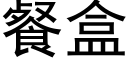 餐盒